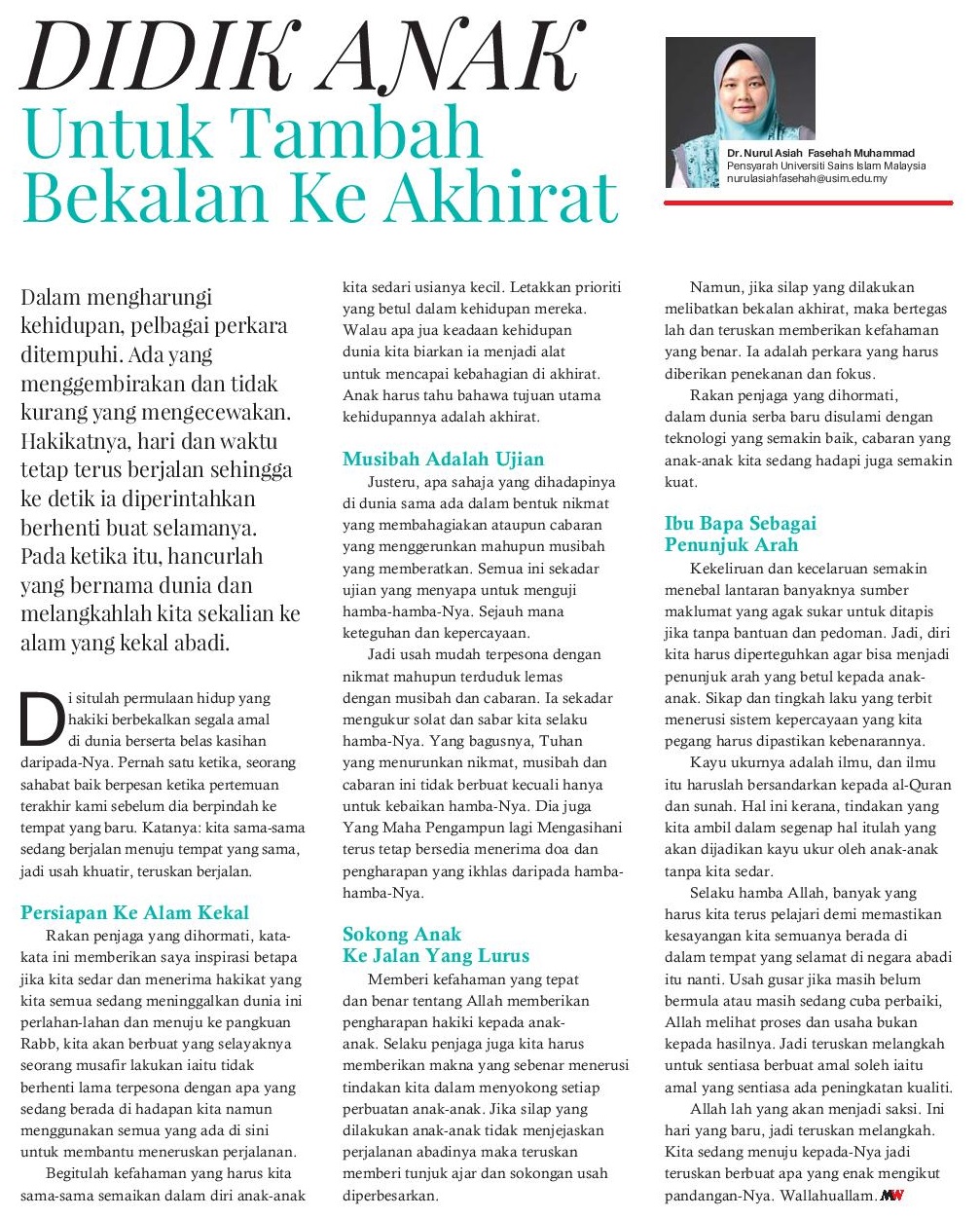 DIDIK ANAK
Untuk Tambah Bekalan Ke Akhirat

Dr. Nurul Asiah Fasehah Muhammad
Pensyarah Universiti Sains Islam Malaysia
nurulasiahfasehah@usim.edu.my

Dalam mengharungi kehidupan, pelbagai perkara ditempuhi. Ada yang menggembirakan dan tidak kurang yang mengecewakan. Hakikatnya, hari dan waktu tetap terus berjalan sehingga ke detik ia diperintahkan berhenti buat selamanya. Pada ketika itu, hancurlah yang bernama dunia dan melangkahlah kita sekalian ke alam yang kekal abadi.

Di situlah permulaan hidup yang hakiki berbekalkan segala amal di dunia berserta belas kasihan daripada-Nya. Pernah satu ketika, seorang sahabat baik berpesan ketika pertemuan terakhir kami sebelum dia berpindah ke tempat yang baru. Katanya: kita sama-sama sedang berjalan menuju tempat yang sama, jadi usah khuatir, teruskan berjalan.

Persiapan Ke Alam Kekal
Rakan penjaga yang dihormati, kata-kata ini memberikan saya inspirasi betapa jika kita sedar dan menerima hakikat yang kita semua sedang meninggalkan dunia ini perlahan-lahan dan menuju ke pangkuan Rabb, kita akan berbuat yang selayaknya seorang musafir lakukan iaitu tidak berhenti lama terpesona dengan apa yang sedang berada di hadapan kita namun menggunakan semua yang ada di sini untuk membantu meneruskan perjalanan.

Begitulah kefahaman yang harus kita sama-sama semaikan dalam diri anak-anak kita sedari usianya kecil. Letakkan prioriti yang betul dalam kehidupan mereka. Walau apa jua keadaan kehidupan dunia kita biarkan ia menjadi alat untuk mencapai kebahagian di akhirat. Anak harus tahu bahawa tujuan utama kehidupannya adalah akhirat.

Musibah Adalah Ujian
Justeru, apa sahaja yang dihadapinya di dunia sama ada dalam bentuk nikmat yang membahagiakan ataupun cabaran yang menggerunkan mahupun musibah yang memberatkan. Semua ini sekadar ujian yang menyapa untuk menguji hamba-hamba-Nya. Sejauh mana keteguhan dan kepercayaan.

Jadi usah mudah terpesona dengan nikmat mahupun terduduk lemas dengan musibah dan cabaran. Ia sekadar mengukur solat dan sabar kita selaku hamba-Nya. Yang bagusnya, Tuhan yang menurunkan nikmat, musibah dan cabaran ini tidak berbuat kecuali hanya untuk kebaikan hamba-Nya. Dia juga Yang Maha Pengampun lagi Mengasihani terus tetap bersedia menerima doa dan pengharapan yang ikhlas daripada hamba-hamba-Nya.

Sokong Anak Ke Jalan Yang Lurus
Memberi kefahaman yang tepat dan benar tentang Allah memberikan pengharapan hakiki kepada anak-anak. Selaku penjaga juga kita harus memberikan makna yang sebenar menerusi tindakan kita dalam menyokong setiap perbuatan anak-anak. Jika silap yang dilakukan anak-anak tidak menjejaskan perjalanan abadinya maka teruskan memberi tunjuk ajar dan sokongan usah diperbesarkan.

Namun, jika silap yang dilakukan melibatkan bekalan akhirat, maka bertegas lah dan teruskan memberikan kefahaman yang benar. Ia adalah perkara yang harus diberikan penekanan dan fokus.

Rakan penjaga yang dihormati, dalam dunia serba baru disulami dengan teknologi yang semakin baik, cabaran yang anak-anak kita sedang hadapi juga semakin kuat.

Ibu Bapa Sebagai Penunjuk Arah
Kekeliruan dan kecelaruan semakin menebal lantaran banyaknya sumber maklumat yang agak sukar untuk ditapis jika tanpa bantuan dan pedoman. Jadi, diri kita harus diperteguhkan agar bisa menjadi penunjuk arah yang betul kepada anak-anak. Sikap dan tingkah laku yang terbit menerusi sistem kepercayaan yang kita pegang harus dipastikan kebenarannya.

Kayu ukurnya adalah ilmu, dan ilmu itu haruslah bersandarkan kepada al-Quran dan sunah. Hal ini kerana, tindakan yang kita ambil dalam segenap hal itulah yang akan dijadikan kayu ukur oleh anak-anak tanpa kita sedar.

Selaku hamba Allah, banyak yang harus kita terus pelajari demi memastikan kesayangan kita semuanya berada di dalam tempat yang selamat di negara abadi itu nanti. Usah gusar jika masih belum bermula atau masih sedang cuba perbaiki, Allah melihat proses dan usaha bukan kepada hasilnya. Jadi teruskan melangkah untuk sentiasa berbuat amal soleh iaitu amal yang sentiasa ada peningkatan kualiti.

Allah lah yang akan menjadi saksi. Ini hari yang baru, jadi teruskan melangkah. Kita sedang menuju kepada-Nya jadi teruskan berbuat apa yang enak mengikut pandangan-Nya. Wallahuallam. MW